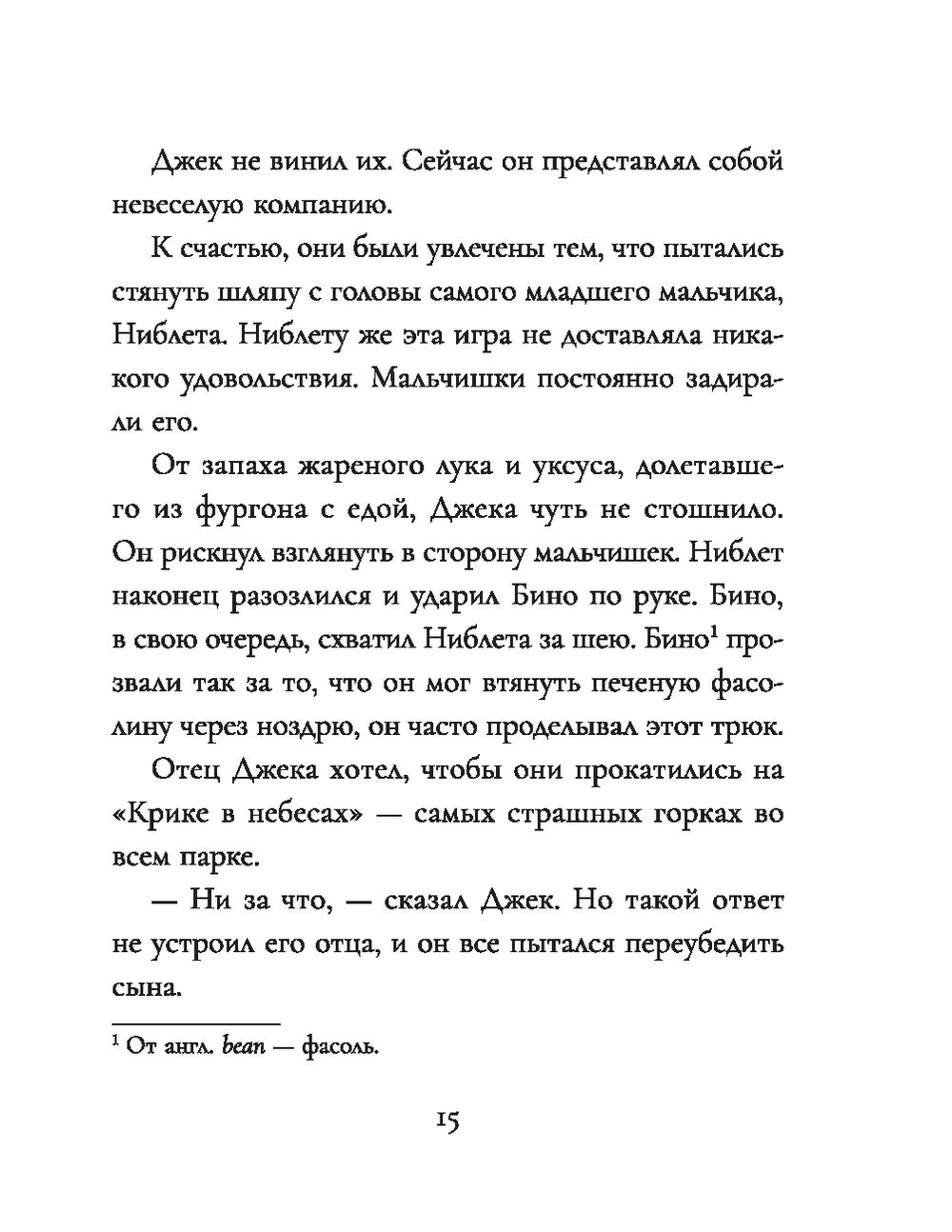 Джек не винил их. Сейчас он представлял собой невеселую компанию.

К счастью, они были увлечены тем, что пытались стянуть шляпу с головы самого младшего мальчика, Ниблета. Ниблету же эта игра не доставляла никакого удовольствия. Мальчишки постоянно задирали его.

От запаха жареного лука и уксуса, долетавшего из фургона с едой, Джека чуть не стошнило. Он рискнул взглянуть в сторону мальчишек. Ниблет наконец разозлился и ударил Бино по руке. Бино, в свою очередь, схватил Ниблета за шею. Бино$^1$ прозвали так за то, что он мог втянуть печеную фасолину через ноздрю, он часто проделывал этот трюк.

Отец Джека хотел, чтобы они прокатились на «Крике в небесах» — самых страшных горках во всем парке.

— Ни за что, — сказал Джек. Но такой ответ не устроил его отца, и он все пытался переубедить сына.

$^1$ От англ. bean — фасоль.

15